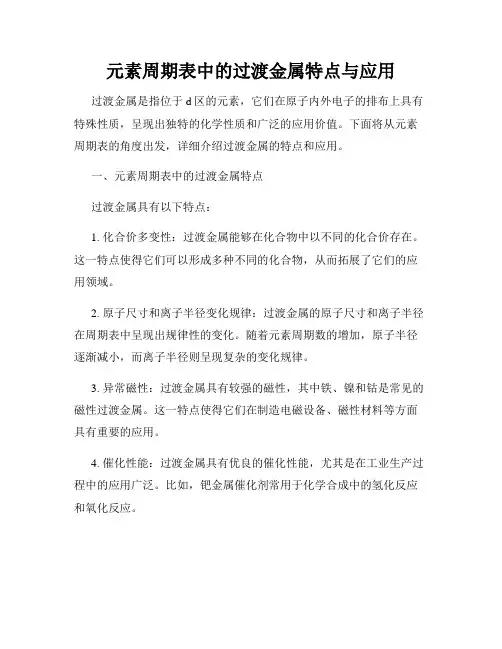 元素周期表中的过渡金属特点与应用

过渡金属是指位于 d 区的元素，它们在原子内外电子的排布上具有特殊性质，呈现出独特的化学性质和广泛的应用价值。下面将从元素周期表的角度出发，详细介绍过渡金属的特点和应用。

一、元素周期表中的过渡金属特点

过渡金属具有以下特点：

1. 化合价多变性：过渡金属能够在化合物中以不同的化合价存在。这一特点使得它们可以形成多种不同的化合物，从而拓展了它们的应用领域。

2. 原子尺寸和离子半径变化规律：过渡金属的原子尺寸和离子半径在周期表中呈现出规律性的变化。随着元素周期数的增加，原子半径逐渐减小，而离子半径则呈现复杂的变化规律。

3. 异常磁性：过渡金属具有较强的磁性，其中铁、镍和钴是常见的磁性过渡金属。这一特点使得它们在制造电磁设备、磁性材料等方面具有重要的应用。

4. 催化性能：过渡金属具有优良的催化性能，尤其是在工业生产过程中的应用广泛。比如，钯金属催化剂常用于化学合成中的氢化反应和氧化反应。